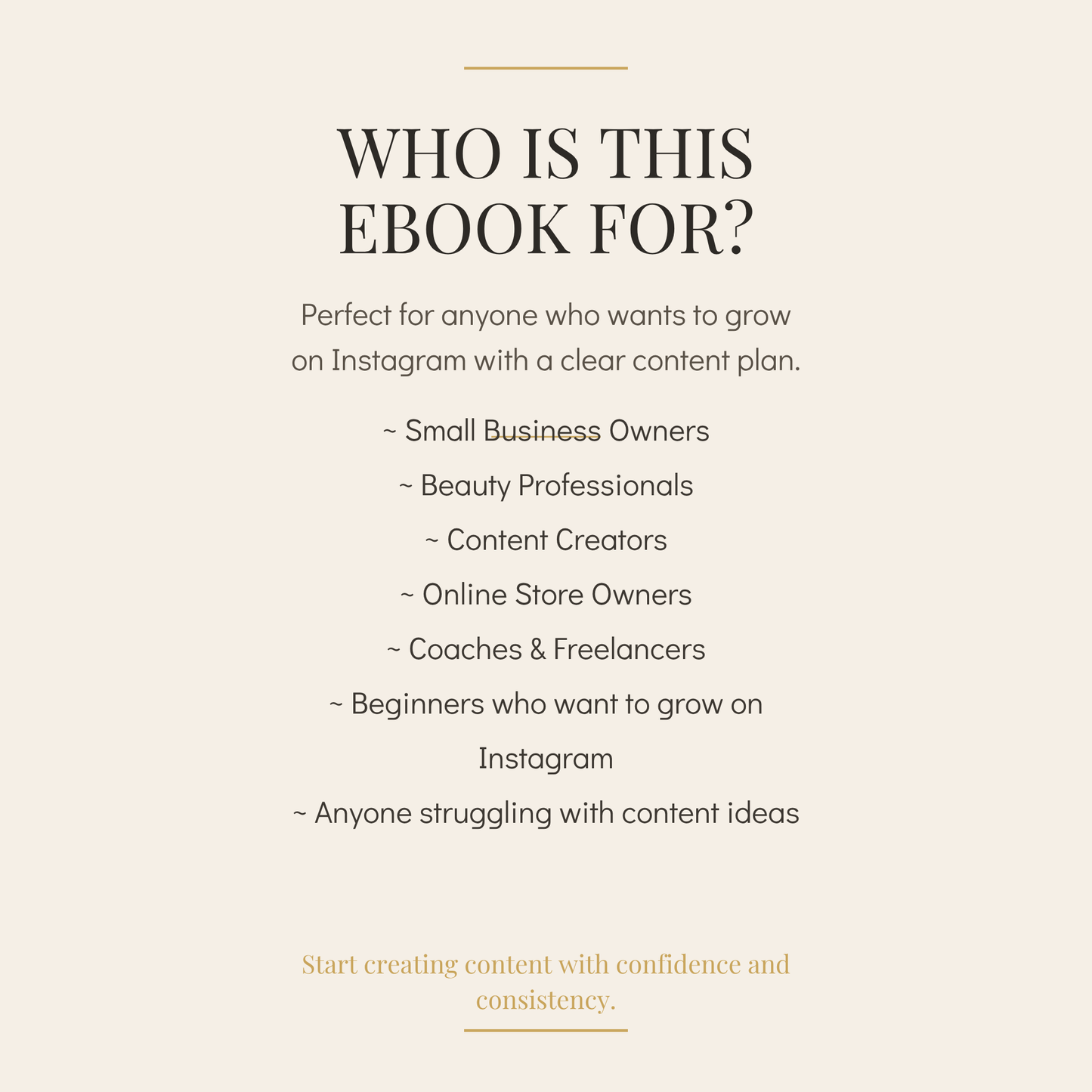 WHO IS THIS EBOOK FOR?

Perfect for anyone who wants to grow on Instagram with a clear content plan.

~ Small Business Owners
~ Beauty Professionals
~ Content Creators
~ Online Store Owners
~ Coaches & Freelancers
~ Beginners who want to grow on Instagram
~ Anyone struggling with content ideas

Start creating content with confidence and consistency.